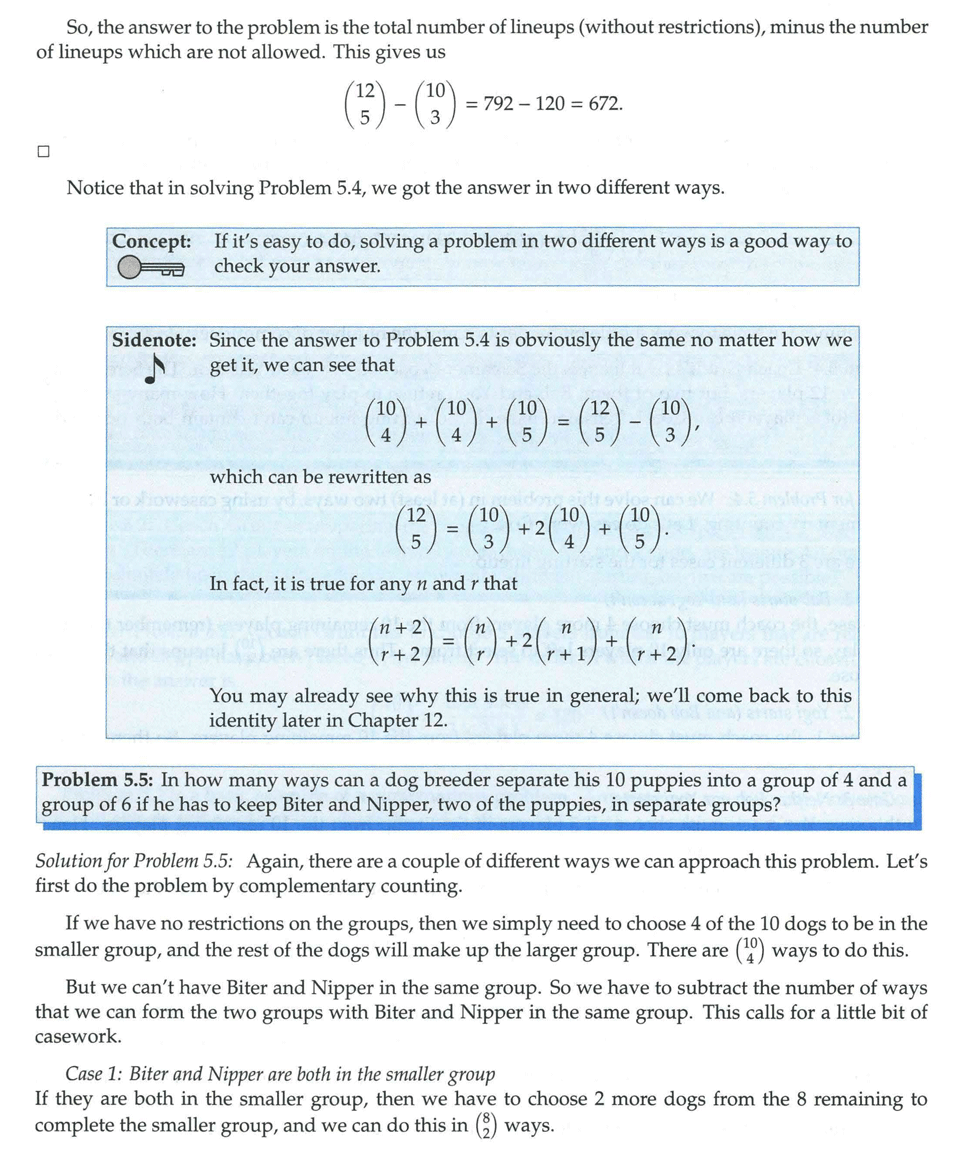 So, the answer to the problem is the total number of lineups (without restrictions), minus the number of lineups which are not allowed. This gives us

$$\binom{12}{5} - \binom{10}{3} = 792 - 120 = 672.$$

□

Notice that in solving Problem 5.4, we got the answer in two different ways.

**Concept:** If it's easy to do, solving a problem in two different ways is a good way to check your answer.

**Sidenote:** Since the answer to Problem 5.4 is obviously the same no matter how we get it, we can see that

$$\binom{10}{4} + \binom{10}{4} + \binom{10}{5} = \binom{12}{5} - \binom{10}{3},$$

which can be rewritten as

$$\binom{12}{5} = \binom{10}{3} + 2\binom{10}{4} + \binom{10}{5}.$$

In fact, it is true for any $n$ and $r$ that

$$\binom{n+2}{r+2} = \binom{n}{r} + 2\binom{n}{r+1} + \binom{n}{r+2}.$$

You may already see why this is true in general; we'll come back to this identity later in Chapter 12.

**Problem 5.5:** In how many ways can a dog breeder separate his 10 puppies into a group of 4 and a group of 6 if he has to keep Biter and Nipper, two of the puppies, in separate groups?

*Solution for Problem 5.5:* Again, there are a couple of different ways we can approach this problem. Let's first do the problem by complementary counting.

If we have no restrictions on the groups, then we simply need to choose 4 of the 10 dogs to be in the smaller group, and the rest of the dogs will make up the larger group. There are $\binom{10}{4}$ ways to do this.

But we can't have Biter and Nipper in the same group. So we have to subtract the number of ways that we can form the two groups with Biter and Nipper in the same group. This calls for a little bit of casework.

*Case 1: Biter and Nipper are both in the smaller group*
If they are both in the smaller group, then we have to choose 2 more dogs from the 8 remaining to complete the smaller group, and we can do this in $\binom{8}{2}$ ways.